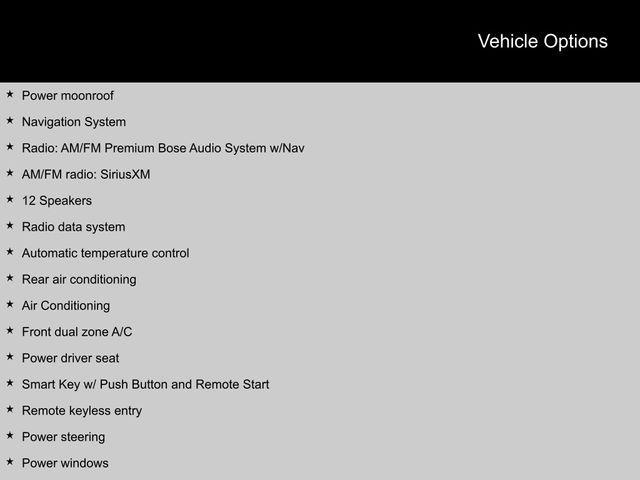 Vehicle Options

★ Power moonroof
★ Navigation System
★ Radio: AM/FM Premium Bose Audio System w/Nav
★ AM/FM radio: SiriusXM
★ 12 Speakers
★ Radio data system
★ Automatic temperature control
★ Rear air conditioning
★ Air Conditioning
★ Front dual zone A/C
★ Power driver seat
★ Smart Key w/ Push Button and Remote Start
★ Remote keyless entry
★ Power steering
★ Power windows